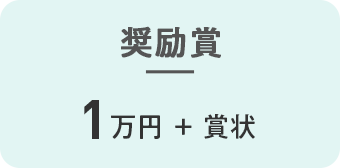 奨励賞

1万円 + 賞状